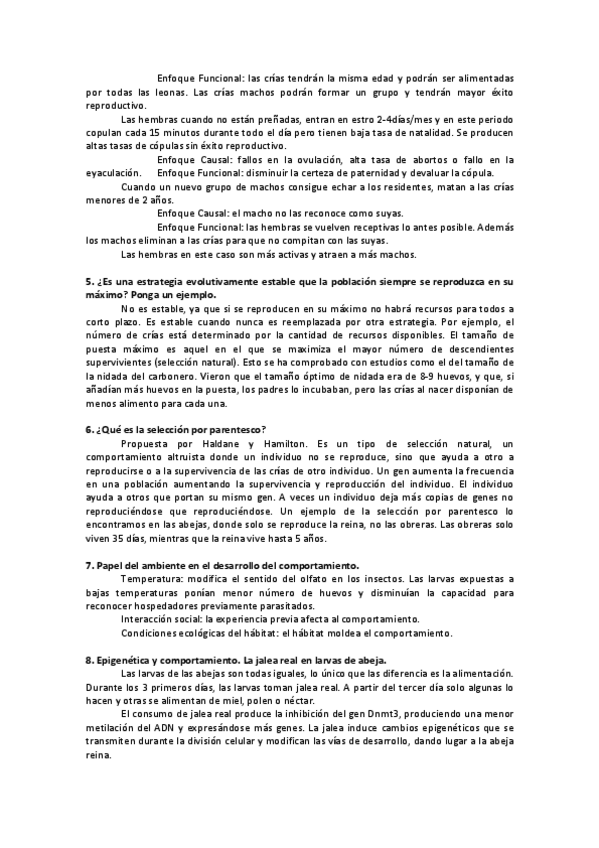 Enfoque Funcional: las crías tendrán la misma edad y podrán ser alimentadas por todas las leonas. Las crías machos podrán formar un grupo y tendrán mayor éxito reproductivo.

Las hembras cuando no están preñadas, entran en estro 2-4días/mes y en este periodo copulan cada 15 minutos durante todo el día pero tienen baja tasa de natalidad. Se producen altas tasas de cópulas sin éxito reproductivo.

Enfoque Causal: fallos en la ovulación, alta tasa de abortos o fallo en la eyaculación. Enfoque Funcional: disminuir la certeza de paternidad y devaluar la cópula.

Cuando un nuevo grupo de machos consigue echar a los residentes, matan a las crías menores de 2 años.

Enfoque Causal: el macho no las reconoce como suyas.

Enfoque Funcional: las hembras se vuelven receptivas lo antes posible. Además los machos eliminan a las crías para que no compitan con las suyas.

Las hembras en este caso son más activas y atraen a más machos.

5. ¿Es una estrategia evolutivamente estable que la población siempre se reproduzca en su máximo? Ponga un ejemplo.

No es estable, ya que si se reproducen en su máximo no habrá recursos para todos a corto plazo. Es estable cuando nunca es reemplazada por otra estrategia. Por ejemplo, el número de crías está determinado por la cantidad de recursos disponibles. El tamaño de puesta máximo es aquel en el que se maximiza el mayor número de descendientes supervivientes (selección natural). Esto se ha comprobado con estudios como el del tamaño de la nidada del carbonero. Vieron que el tamaño óptimo de nidada era de 8-9 huevos, y que, si añadían más huevos en la puesta, los padres lo incubaban, pero las crías al nacer disponían de menos alimento para cada una.

6. ¿Qué es la selección por parentesco?

Propuesta por Haldane y Hamilton. Es un tipo de selección natural, un comportamiento altruista donde un individuo no se reproduce, sino que ayuda a otro a reproducirse o a la supervivencia de las crías de otro individuo. Un gen aumenta la frecuencia en una población aumentando la supervivencia y reproducción del individuo. El individuo ayuda a otros que portan su mismo gen. A veces un individuo deja más copias de genes no reproduciéndose que reproduciéndose. Un ejemplo de la selección por parentesco lo encontramos en las abejas, donde solo se reproduce la reina, no las obreras. Las obreras solo viven 35 días, mientras que la reina vive hasta 5 años.

7. Papel del ambiente en el desarrollo del comportamiento.

Temperatura: modifica el sentido del olfato en los insectos. Las larvas expuestas a bajas temperaturas ponían menor número de huevos y disminuían la capacidad para reconocer hospedadores previamente parasitados.

Interacción social: la experiencia previa afecta al comportamiento.

Condiciones ecológicas del hábitat: el hábitat moldea el comportamiento.

8. Epigenética y comportamiento. La jalea real en larvas de abeja.

Las larvas de las abejas son todas iguales, lo único que las diferencia es la alimentación. Durante los 3 primeros días, las larvas toman jalea real. A partir del tercer día solo algunas lo hacen y otras se alimentan de miel, polen o néctar.

El consumo de jalea real produce la inhibición del gen Dnmt3, produciendo una menor metilación del ADN y expresándose más genes. La jalea induce cambios epigenéticos que se transmiten durante la división celular y modifican las vías de desarrollo, dando lugar a la abeja reina.